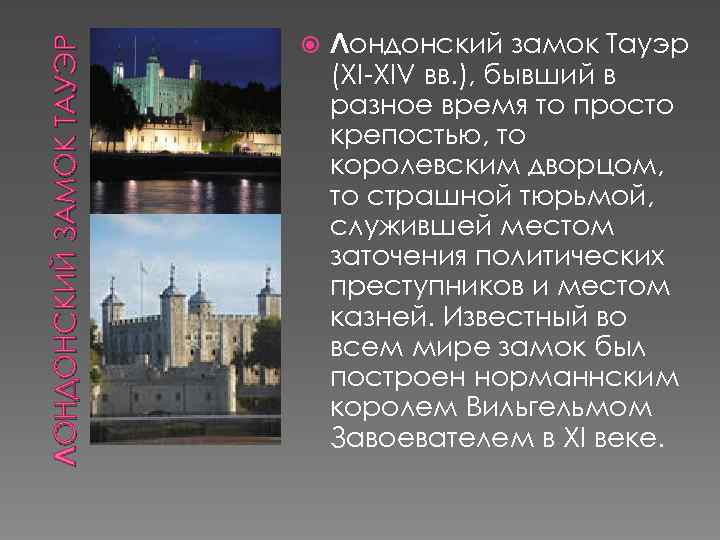 ЛОНДОНСКИЙ ЗАМОК ТАУЭР

Лондонский замок Тауэр (XI-XIV вв.), бывший в разное время то просто крепостью, то королевским дворцом, то страшной тюрьмой, служившей местом заточения политических преступников и местом казней. Известный во всем мире замок был построен норманнским королем Вильгельмом Завоевателем в XI веке.